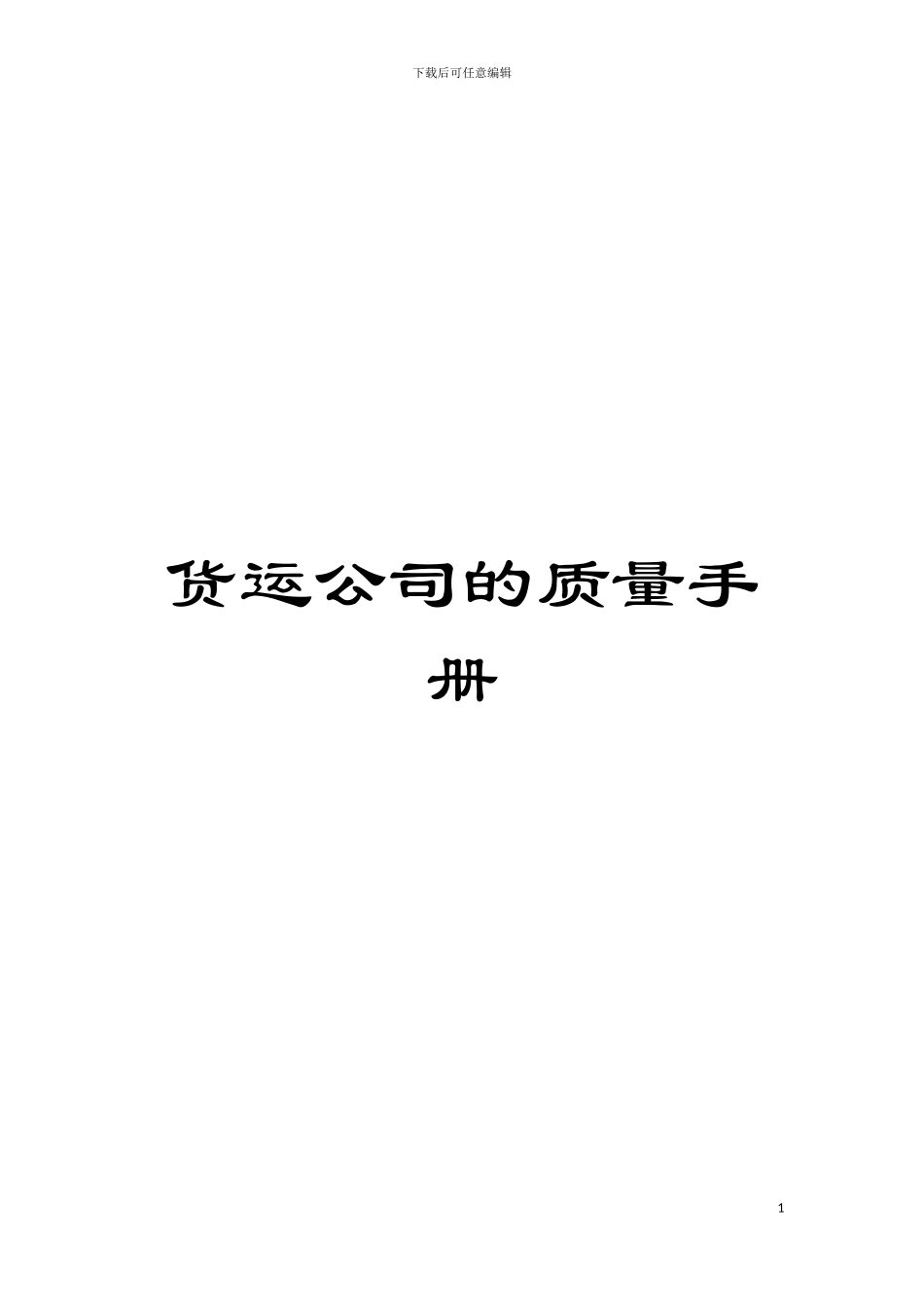 下载后可任意编辑

货运公司的质量手册

1